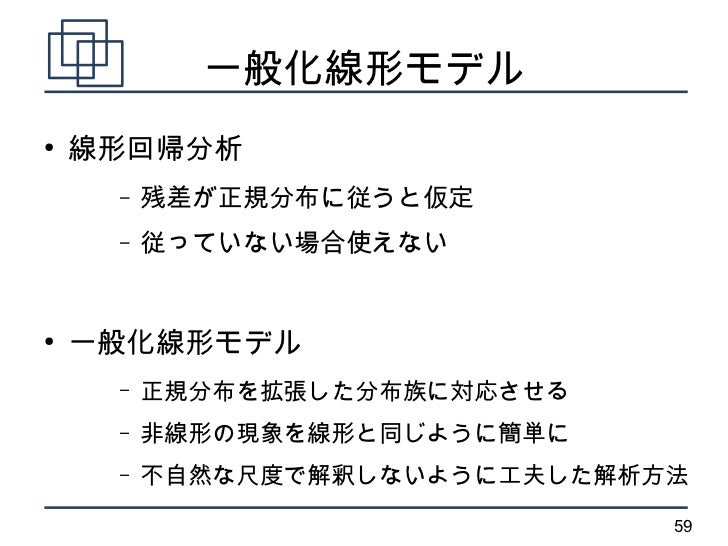 一般化線形モデル

• 線形回帰分析
- 残差が正規分布に従うと仮定
- 従っていない場合使えない

• 一般化線形モデル
- 正規分布を拡張した分布族に対応させる
- 非線形の現象を線形と同じように簡単に
- 不自然な尺度で解釈しないように工夫した解析方法

59